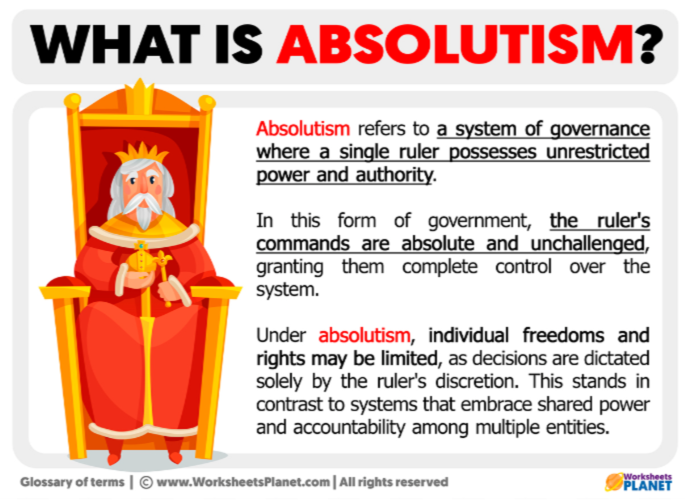 WHAT IS ABSOLUTISM?

Absolutism refers to a system of governance where a single ruler possesses unrestricted power and authority.

In this form of government, the ruler's commands are absolute and unchallenged, granting them complete control over the system.

Under absolutism, individual freedoms and rights may be limited, as decisions are dictated solely by the ruler's discretion. This stands in contrast to systems that embrace shared power and accountability among multiple entities.

Glossary of terms | © www.WorksheetsPlanet.com | All rights reserved

Worksheets PLANET